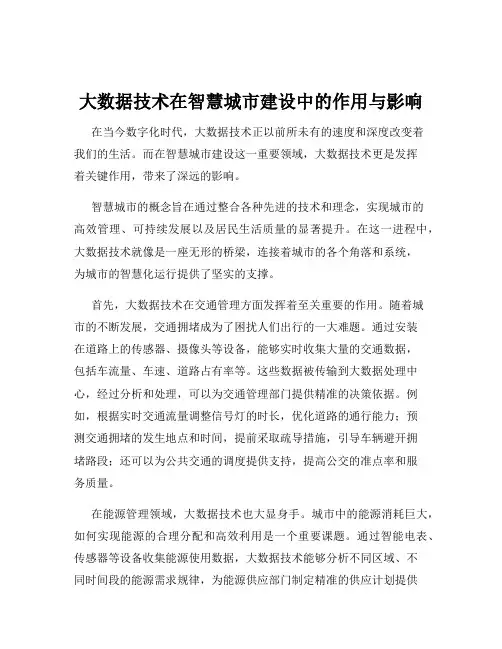 大数据技术在智慧城市建设中的作用与影响

在当今数字化时代，大数据技术正以前所未有的速度和深度改变着我们的生活。而在智慧城市建设这一重要领域，大数据技术更是发挥着关键作用，带来了深远的影响。

智慧城市的概念旨在通过整合各种先进的技术和理念，实现城市的高效管理、可持续发展以及居民生活质量的显著提升。在这一进程中，大数据技术就像是一座无形的桥梁，连接着城市的各个角落和系统，为城市的智慧化运行提供了坚实的支撑。

首先，大数据技术在交通管理方面发挥着至关重要的作用。随着城市的不断发展，交通拥堵成为了困扰人们出行的一大难题。通过安装在道路上的传感器、摄像头等设备，能够实时收集大量的交通数据，包括车流量、车速、道路占有率等。这些数据被传输到大数据处理中心，经过分析和处理，可以为交通管理部门提供精准的决策依据。例如，根据实时交通流量调整信号灯的时长，优化道路的通行能力；预测交通拥堵的发生地点和时间，提前采取疏导措施，引导车辆避开拥堵路段；还可以为公共交通的调度提供支持，提高公交的准点率和服务质量。

在能源管理领域，大数据技术也大显身手。城市中的能源消耗巨大，如何实现能源的合理分配和高效利用是一个重要课题。通过智能电表、传感器等设备收集能源使用数据，大数据技术能够分析不同区域、不同时间段的能源需求规律，为能源供应部门制定精准的供应计划提供